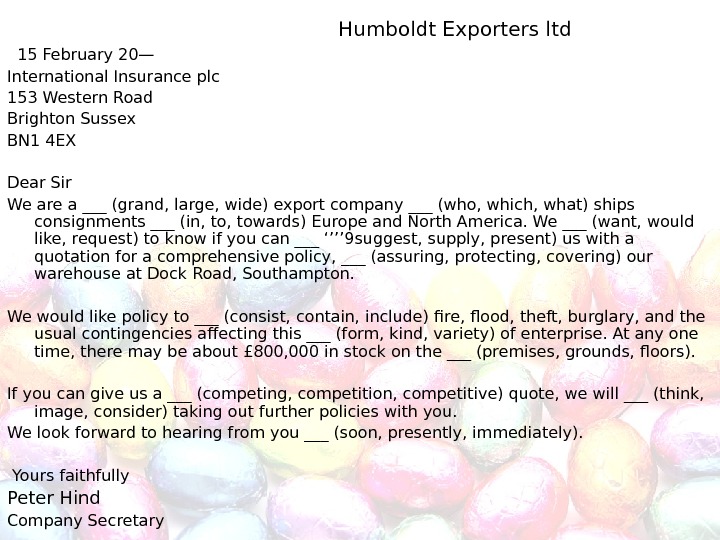 Humboldt Exporters ltd

15 February 20—
International Insurance plc
153 Western Road
Brighton Sussex
BN1 4EX

Dear Sir
We are a ___ (grand, large, wide) export company ___ (who, which, what) ships consignments ___ (in, to, towards) Europe and North America. We ___ (want, would like, request) to know if you can ___ ‘’’’9suggest, supply, present) us with a quotation for a comprehensive policy, ___ (assuring, protecting, covering) our warehouse at Dock Road, Southampton.

We would like policy to ___ (consist, contain, include) fire, flood, theft, burglary, and the usual contingencies affecting this ___ (form, kind, variety) of enterprise. At any one time, there may be about £800,000 in stock on the ___ (premises, grounds, floors).

If you can give us a ___ (competing, competition, competitive) quote, we will ___ (think, image, consider) taking out further policies with you.
We look forward to hearing from you ___ (soon, presently, immediately).

Yours faithfully
Peter Hind
Company Secretary